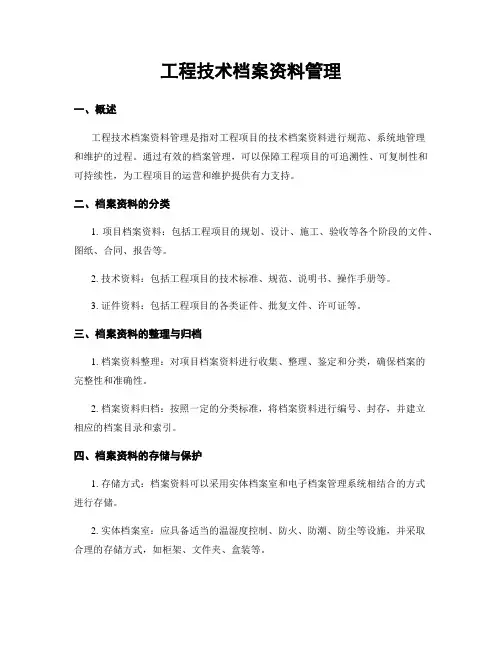 工程技术档案资料管理

一、概述

工程技术档案资料管理是指对工程项目的技术档案资料进行规范、系统地管理和维护的过程。通过有效的档案管理，可以保障工程项目的可追溯性、可复制性和可持续性，为工程项目的运营和维护提供有力支持。

二、档案资料的分类

1. 项目档案资料：包括工程项目的规划、设计、施工、验收等各个阶段的文件、图纸、合同、报告等。

2. 技术资料：包括工程项目的技术标准、规范、说明书、操作手册等。

3. 证件资料：包括工程项目的各类证件、批复文件、许可证等。

三、档案资料的整理与归档

1. 档案资料整理：对项目档案资料进行收集、整理、鉴定和分类，确保档案的完整性和准确性。

2. 档案资料归档：按照一定的分类标准，将档案资料进行编号、封存，并建立相应的档案目录和索引。

四、档案资料的存储与保护

1. 存储方式：档案资料可以采用实体档案室和电子档案管理系统相结合的方式进行存储。

2. 实体档案室：应具备适当的温湿度控制、防火、防潮、防尘等设施，并采取合理的存储方式，如柜架、文件夹、盒装等。